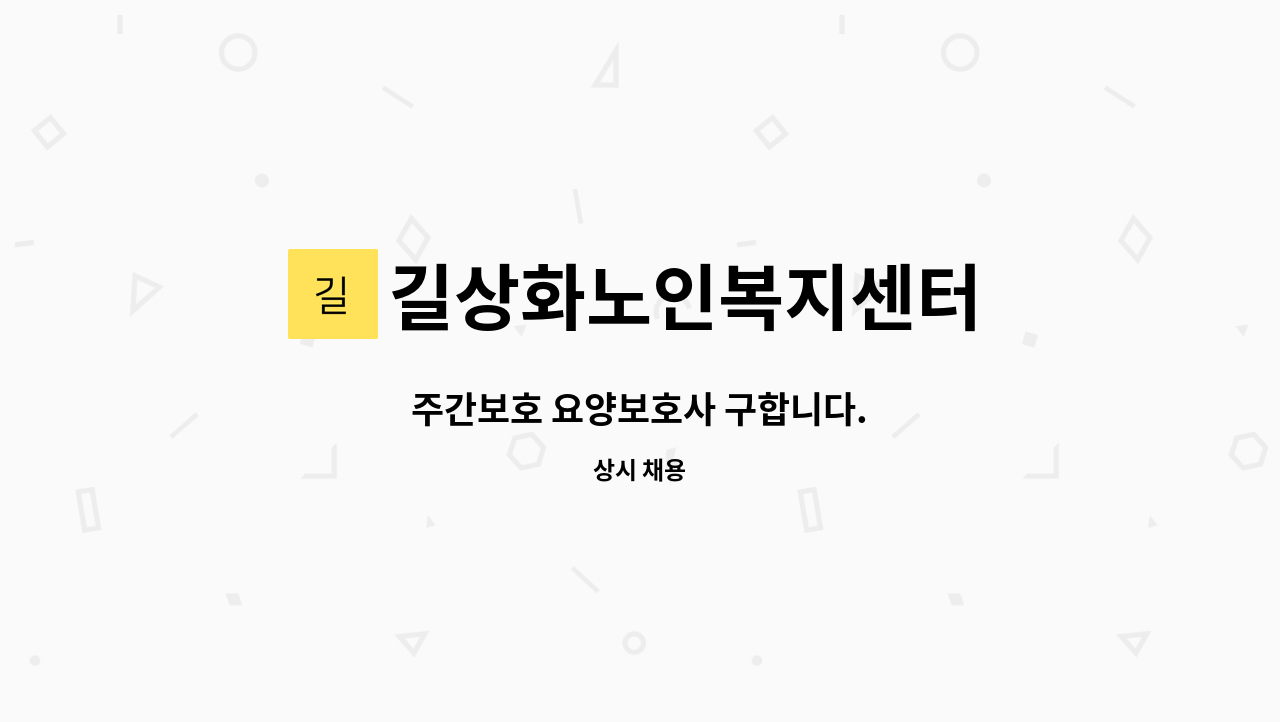 길

길상화노인복지센터

주간보호 요양보호사 구합니다.

상시 채용